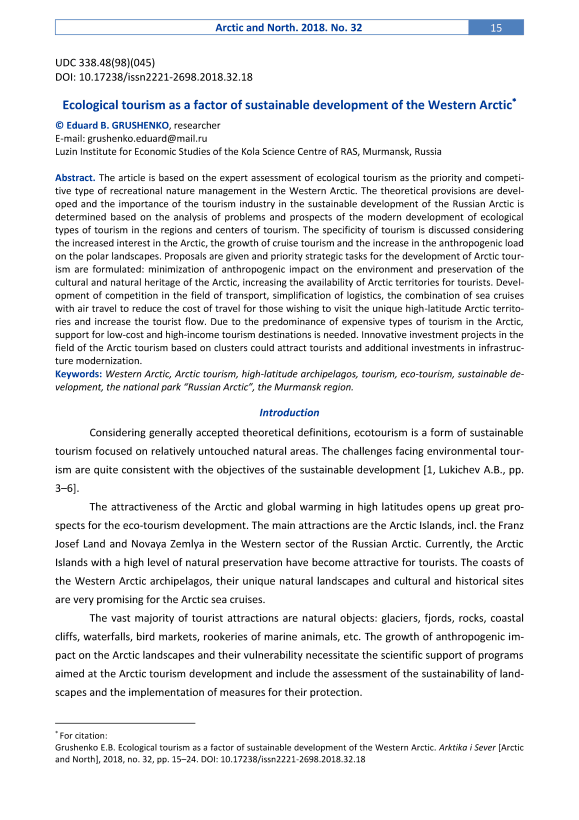 Arctic and North. 2018. No. 32 15

UDC 338.48(98)(045)
DOI: 10.17238/issn2221-2698.2018.32.18

Ecological tourism as a factor of sustainable development of the Western Arctic*

© Eduard B. GRUSHENKO, researcher
E-mail: grushenko.eduard@mail.ru
Luzin Institute for Economic Studies of the Kola Science Centre of RAS, Murmansk, Russia

Abstract. The article is based on the expert assessment of ecological tourism as the priority and competitive type of recreational nature management in the Western Arctic. The theoretical provisions are developed and the importance of the tourism industry in the sustainable development of the Russian Arctic is determined based on the analysis of problems and prospects of the modern development of ecological types of tourism in the regions and centers of tourism. The specificity of tourism is discussed considering the increased interest in the Arctic, the growth of cruise tourism and the increase in the anthropogenic load on the polar landscapes. Proposals are given and priority strategic tasks for the development of Arctic tourism are formulated: minimization of anthropogenic impact on the environment and preservation of the cultural and natural heritage of the Arctic, increasing the availability of Arctic territories for tourists. Development of competition in the field of transport, simplification of logistics, the combination of sea cruises with air travel to reduce the cost of travel for those wishing to visit the unique high-latitude Arctic territories and increase the tourist flow. Due to the predominance of expensive types of tourism in the Arctic, support for low-cost and high-income tourism destinations is needed. Innovative investment projects in the field of the Arctic tourism based on clusters could attract tourists and additional investments in infrastructure modernization.
Keywords: Western Arctic, Arctic tourism, high-latitude archipelagos, tourism, eco-tourism, sustainable development, the national park "Russian Arctic", the Murmansk region.

Introduction

Considering generally accepted theoretical definitions, ecotourism is a form of sustainable tourism focused on relatively untouched natural areas. The challenges facing environmental tourism are quite consistent with the objectives of the sustainable development [1, Lukichev A.B., pp. 3–6].

The attractiveness of the Arctic and global warming in high latitudes opens up great prospects for the eco-tourism development. The main attractions are the Arctic Islands, incl. the Franz Josef Land and Novaya Zemlya in the Western sector of the Russian Arctic. Currently, the Arctic Islands with a high level of natural preservation have become attractive for tourists. The coasts of the Western Arctic archipelagos, their unique natural landscapes and cultural and historical sites are very promising for the Arctic sea cruises.

The vast majority of tourist attractions are natural objects: glaciers, fjords, rocks, coastal cliffs, waterfalls, bird markets, rookeries of marine animals, etc. The growth of anthropogenic impact on the Arctic landscapes and their vulnerability necessitate the scientific support of programs aimed at the Arctic tourism development and include the assessment of the sustainability of landscapes and the implementation of measures for their protection.

* For citation:
Grushenko E.B. Ecological tourism as a factor of sustainable development of the Western Arctic. Arktika i Sever [Arctic and North], 2018, no. 32, pp. 15–24. DOI: 10.17238/issn2221-2698.2018.32.18